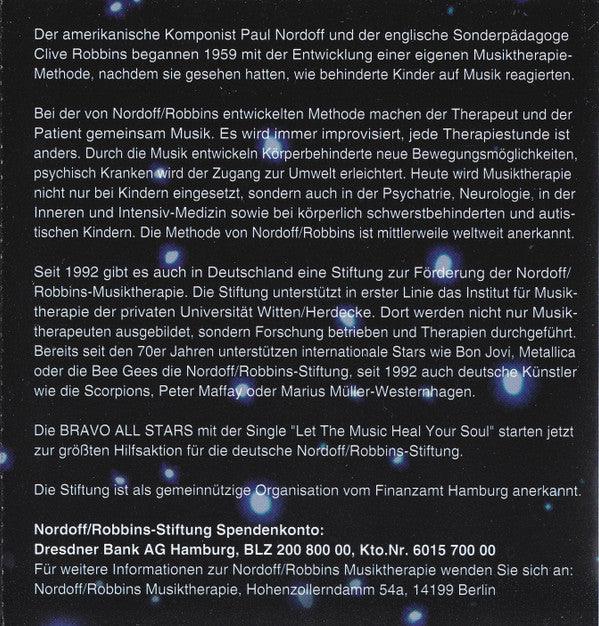 Der amerikanische Komponist Paul Nordoff und der englische Sonderpädagoge Clive Robbins begannen 1959 mit der Entwicklung einer eigenen Musiktherapie-Methode, nachdem sie gesehen hatten, wie behinderte Kinder auf Musik reagierten.

Bei der von Nordoff/Robbins entwickelten Methode machen der Therapeut und der Patient gemeinsam Musik. Es wird immer improvisiert, jede Therapiestunde ist anders. Durch die Musik entwickeln Körperbehinderte neue Bewegungsmöglichkeiten, psychisch Kranken wird der Zugang zur Umwelt erleichtert. Heute wird Musiktherapie nicht nur bei Kindern eingesetzt, sondern auch in der Psychatrie, Neurologie, in der Inneren und Intensiv-Medizin sowie bei körperlich schwerstbehinderten und autistischen Kindern. Die Methode von Nordoff/Robbins ist mittlerweile weltweit anerkannt.

Seit 1992 gibt es auch in Deutschland eine Stiftung zur Förderung der Nordoff/Robbins-Musiktherapie. Die Stiftung unterstützt in erster Linie das Institut für Musiktherapie der privaten Universität Witten/Herdecke. Dort werden nicht nur Musiktherapeuten ausgebildet, sondern Forschung betrieben und Therapien durchgeführt. Bereits seit den 70er Jahren unterstützen internationale Stars wie Bon Jovi, Metallica oder die Bee Gees die Nordoff/Robbins-Stiftung, seit 1992 auch deutsche Künstler wie die Scorpions, Peter Maffay oder Marius Müller-Westernhagen.

Die BRAVO ALL STARS mit der Single "Let The Music Heal Your Soul" starten jetzt zur größten Hilfsaktion für die deutsche Nordoff/Robbins-Stiftung.

Die Stiftung ist als gemeinnützige Organisation vom Finanzamt Hamburg anerkannt.

Nordoff/Robbins-Stiftung Spendenkonto:
Dresdner Bank AG Hamburg, BLZ 200 800 00, Kto.Nr. 6015 700 00
Für weitere Informationen zur Nordoff/Robbins Musiktherapie wenden Sie sich an:
Nordoff/Robbins Musiktherapie, Hohenzollerndamm 54a, 14199 Berlin